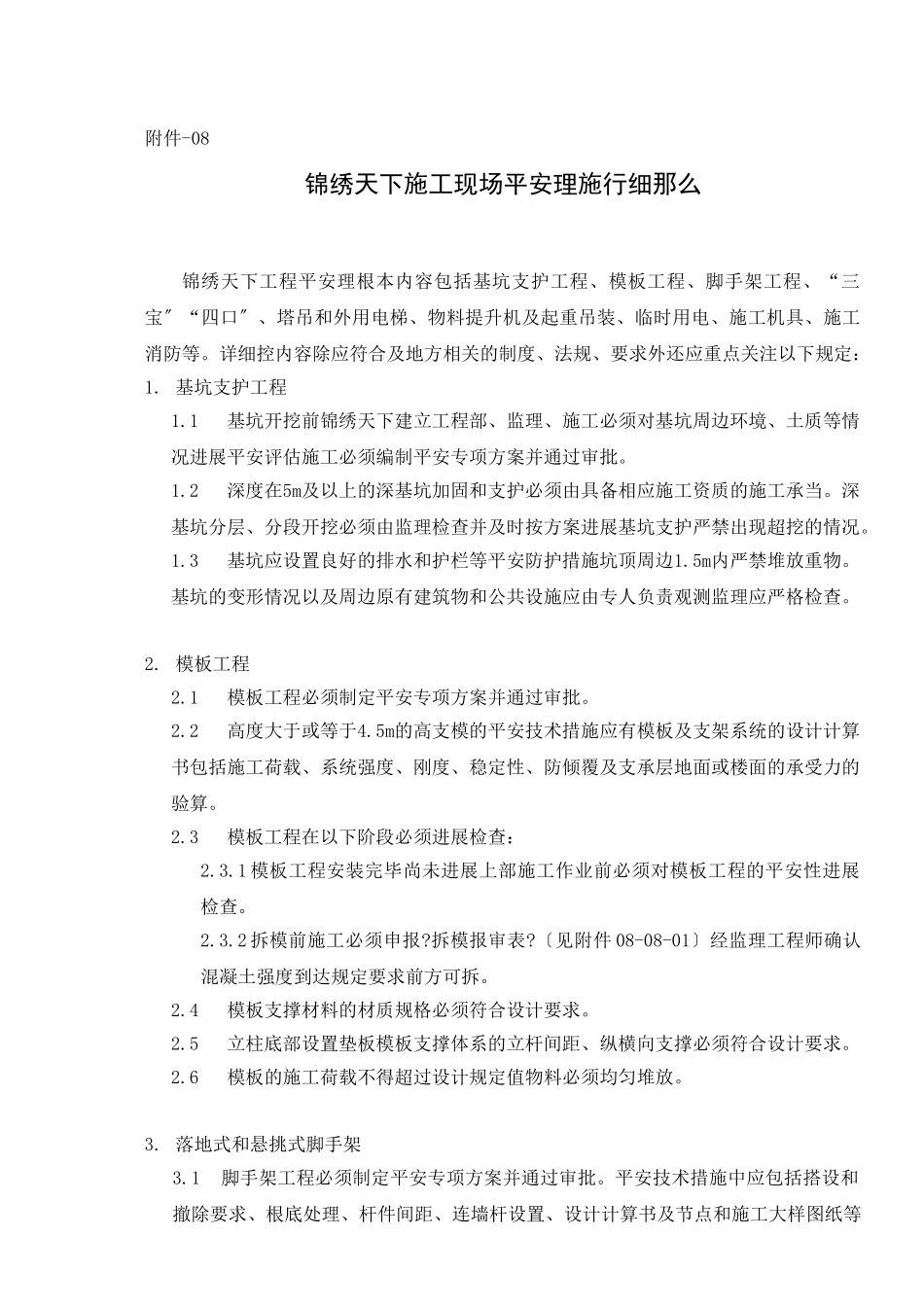 附件-08

锦绣天下施工现场平安理施行细那么

锦绣天下工程平安理根本内容包括基坑支护工程、模板工程、脚手架工程、“三宝”“四口”、塔吊和外用电梯、物料提升机及起重吊装、临时用电、施工机具、施工消防等。详细控内容除应符合及地方相关的制度、法规、要求外还应重点关注以下规定：

1. 基坑支护工程

1.1 基坑开挖前锦绣天下建立工程部、监理、施工必须对基坑周边环境、土质等情况进展平安评估施工必须编制平安专项方案并通过审批。

1.2 深度在5m及以上的深基坑加固和支护必须由具备相应施工资质的施工承当。深基坑分层、分段开挖必须由监理检查并及时按方案进展基坑支护严禁出现超挖的情况。

1.3 基坑应设置良好的排水和护栏等平安防护措施坑顶周边1.5m内严禁堆放重物。基坑的变形情况以及周边原有建筑物和公共设施应由专人负责观测监理应严格检查。

2. 模板工程

2.1 模板工程必须制定平安专项方案并通过审批。

2.2 高度大于或等于4.5m的高支模的平安技术措施应有模板及支架系统的设计计算书包括施工荷载、系统强度、刚度、稳定性、防倾覆及支承层地面或楼面的承受力的验算。

2.3 模板工程在以下阶段必须进展检查：

2.3.1模板工程安装完毕尚未进展上部施工作业前必须对模板工程的平安性进展检查。

2.3.2拆模前施工必须申报?拆模报审表?〔见附件08-08-01〕经监理工程师确认混凝土强度到达规定要求前方可拆。

2.4 模板支撑材料的材质规格必须符合设计要求。

2.5 立柱底部设置垫板模板支撑体系的立杆间距、纵横向支撑必须符合设计要求。

2.6 模板的施工荷载不得超过设计规定值物料必须均匀堆放。

3. 落地式和悬挑式脚手架

3.1 脚手架工程必须制定平安专项方案并通过审批。平安技术措施中应包括搭设和撤除要求、根底处理、杆件间距、连墙杆设置、设计计算书及节点和施工大样图纸等